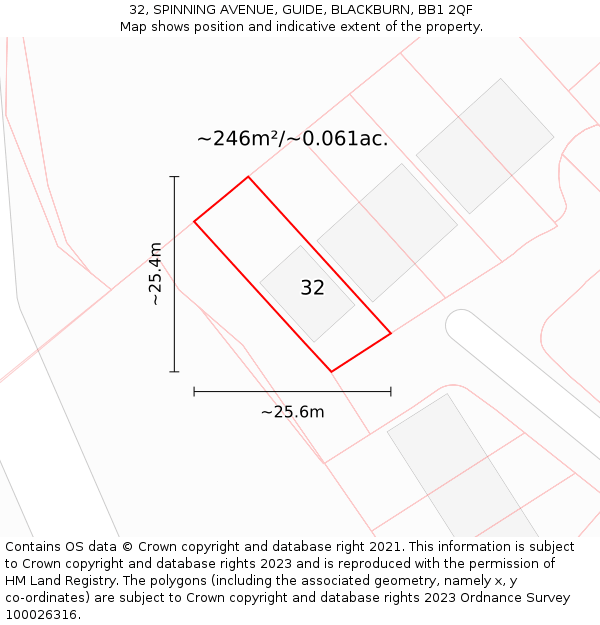 32, SPINNING AVENUE, GUIDE, BLACKBURN, BB1 2QF
Map shows position and indicative extent of the property.

~246m²/~0.061ac.

~25.4m

32

~25.6m

Contains OS data © Crown copyright and database right 2021. This information is subject to Crown copyright and database rights 2023 and is reproduced with the permission of HM Land Registry. The polygons (including the associated geometry, namely x, y co-ordinates) are subject to Crown copyright and database rights 2023 Ordnance Survey 100026316.